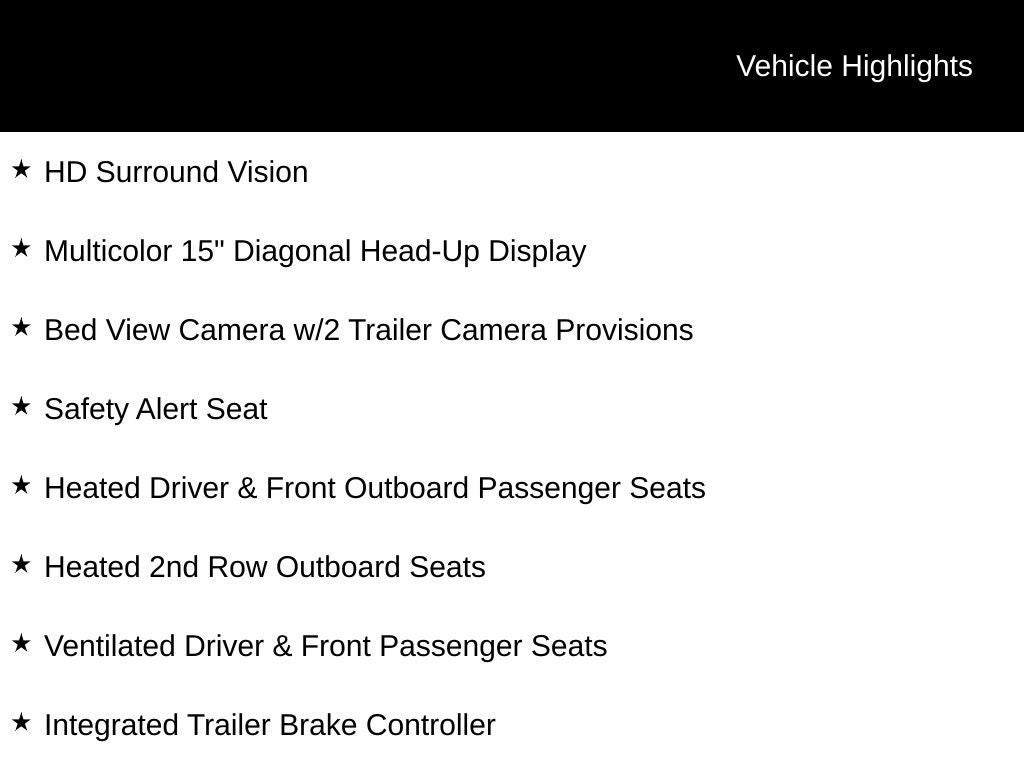 Vehicle Highlights

★ HD Surround Vision

★ Multicolor 15" Diagonal Head-Up Display

★ Bed View Camera w/2 Trailer Camera Provisions

★ Safety Alert Seat

★ Heated Driver & Front Outboard Passenger Seats

★ Heated 2nd Row Outboard Seats

★ Ventilated Driver & Front Passenger Seats

★ Integrated Trailer Brake Controller